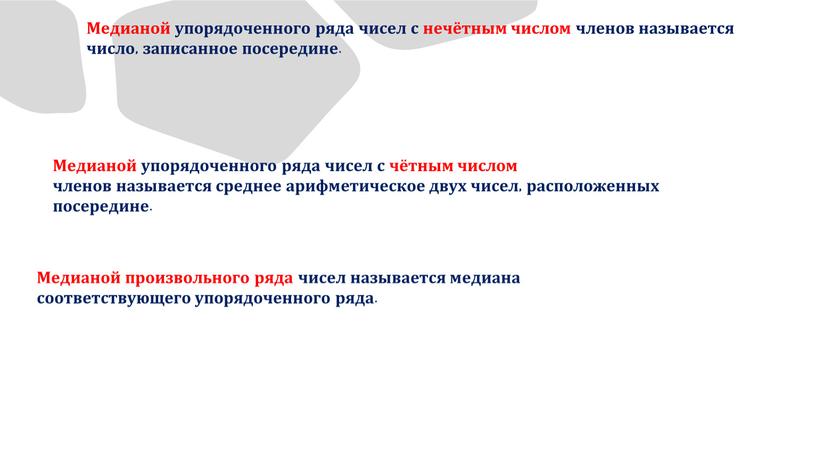 Медианой упорядоченного ряда чисел с нечётным числом членов называется число, записанное посередине.

Медианой упорядоченного ряда чисел с чётным числом членов называется среднее арифметическое двух чисел, расположенных посередине.

Медианой произвольного ряда чисел называется медиана соответствующего упорядоченного ряда.